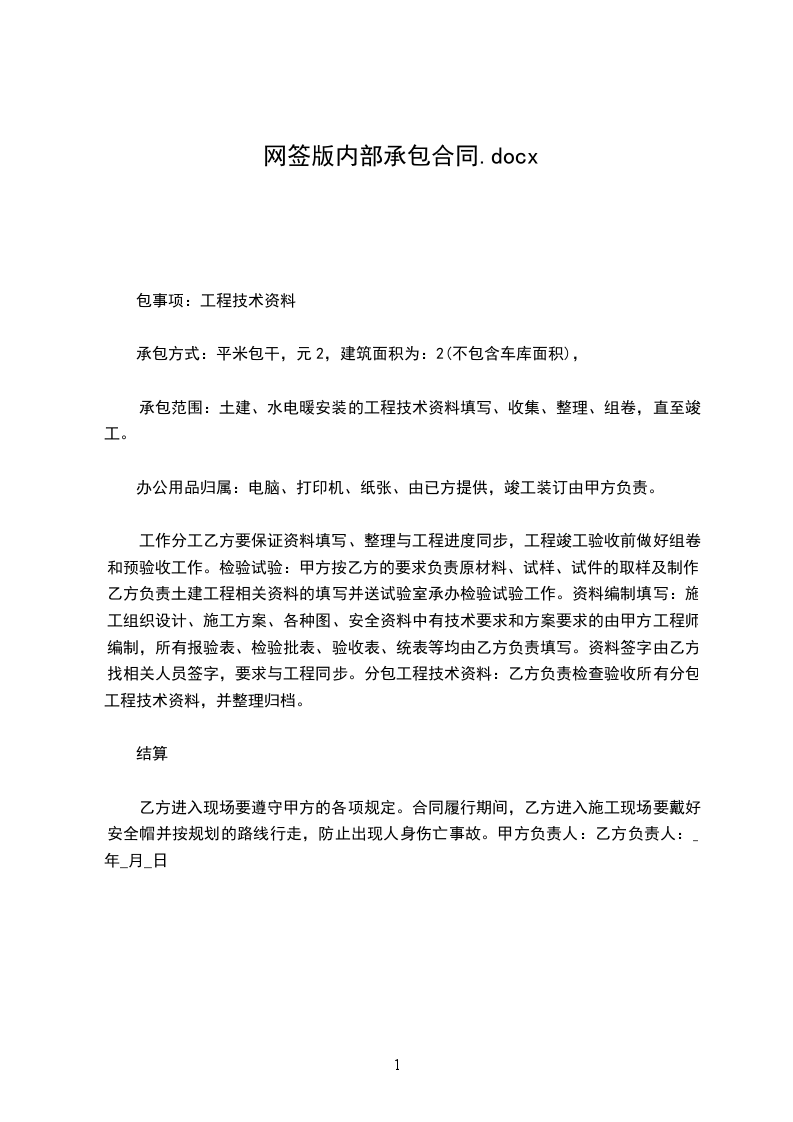 网签版内部承包合同.docx

包事项：工程技术资料

承包方式：平米包干，元 2，建筑面积为：2(不包含车库面积)，

承包范围：土建、水电暖安装的工程技术资料填写、收集、整理、组卷，直至竣工。

办公用品归属：电脑、打印机、纸张、由已方提供，竣工装订由甲方负责。

工作分工乙方要保证资料填写、整理与工程进度同步，工程竣工验收前做好组卷和预验收工作。检验试验：甲方按乙方的要求负责原材料、试样、试件的取样及制作乙方负责土建工程相关资料的填写并送试验室承办检验试验工作。资料编制填写：施工组织设计、施工方案、各种图、安全资料中有技术要求和方案要求的由甲方工程师编制，所有报验表、检验批表、验收表、统表等均由乙方负责填写。资料签字由乙方找相关人员签字，要求与工程同步。分包工程技术资料：乙方负责检查验收所有分包工程技术资料，并整理归档。

结算

乙方进入现场要遵守甲方的各项规定。合同履行期间，乙方进入施工现场要戴好安全帽并按规划的路线行走，防止出现人身伤亡事故。甲方负责人：乙方负责人：_年_月_日

1